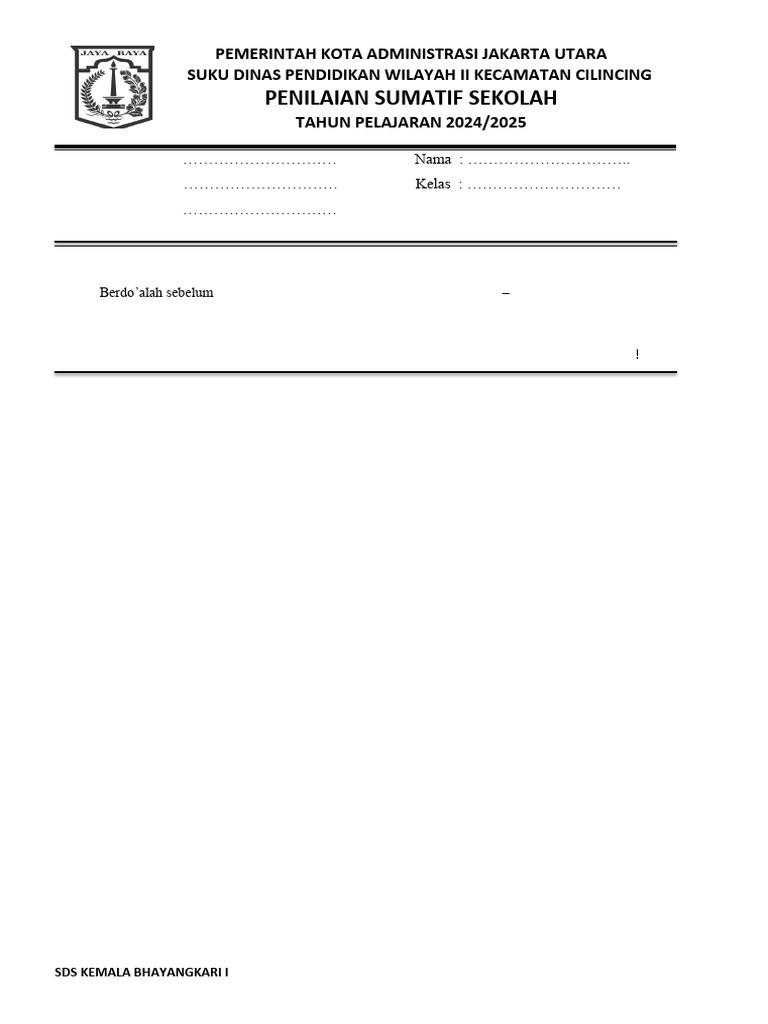 JAYA RAYA

PEMERINTAH KOTA ADMINISTRASI JAKARTA UTARA
SUKU DINAS PENDIDIKAN WILAYAH II KECAMATAN CILINCING
PENILAIAN SUMATIF SEKOLAH
TAHUN PELAJARAN 2024/2025

…………………………
…………………………
…………………………

Nama : …………………………..
Kelas : …………………………

Berdo'alah sebelum –

!

SDS KEMALA BHAYANGKARI I